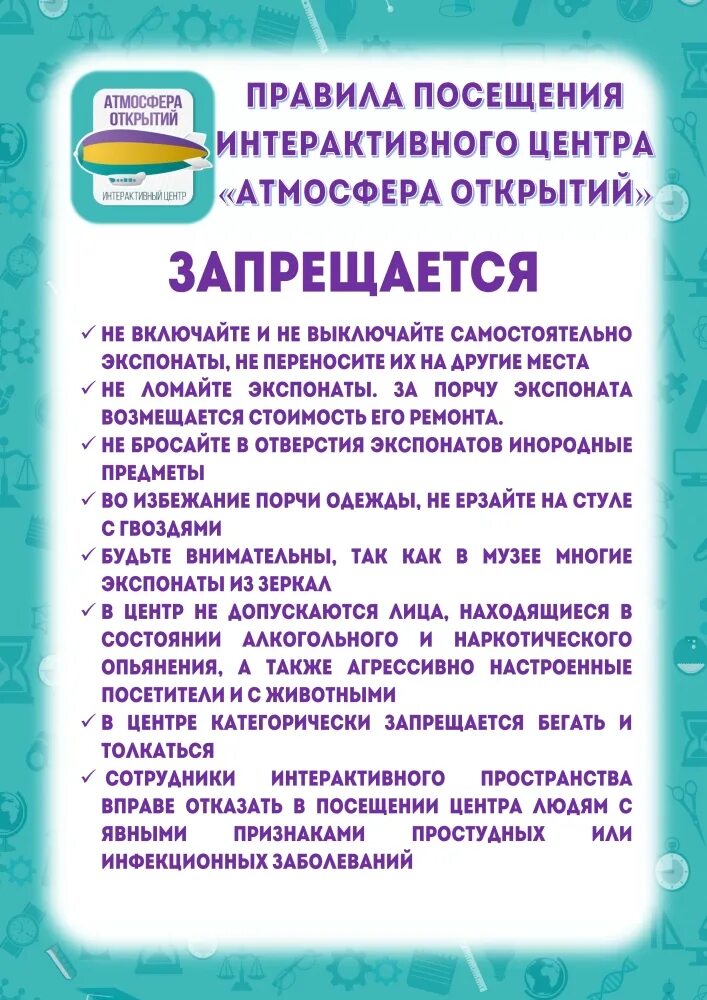 АТМОСФЕРА ОТКРЫТИЙ
ИНТЕРАКТИВНЫЙ ЦЕНТР

ПРАВИЛА ПОСЕЩЕНИЯ ИНТЕРАКТИВНОГО ЦЕНТРА «АТМОСФЕРА ОТКРЫТИЙ»

ЗАПРЕЩАЕТСЯ

✓ НЕ ВКЛЮЧАЙТЕ И НЕ ВЫКЛЮЧАЙТЕ САМОСТОЯТЕЛЬНО ЭКСПОНАТЫ, НЕ ПЕРЕНОСИТЕ ИХ НА ДРУГИЕ МЕСТА
✓ НЕ ЛОМАЙТЕ ЭКСПОНАТЫ. ЗА ПОРЧУ ЭКСПОНАТА ВОЗМЕЩАЕТСЯ СТОИМОСТЬ ЕГО РЕМОНТА.
✓ НЕ БРОСАЙТЕ В ОТВЕРСТИЯ ЭКСПОНАТОВ ИНОРОДНЫЕ ПРЕДМЕТЫ
✓ ВО ИЗБЕЖАНИЕ ПОРЧИ ОДЕЖДЫ, НЕ ЕРЗАЙТЕ НА СТУЛЕ С ГВОЗДЯМИ
✓ БУДЬТЕ ВНИМАТЕЛЬНЫ, ТАК КАК В МУЗЕЕ МНОГИЕ ЭКСПОНАТЫ ИЗ ЗЕРКАЛ
✓ В ЦЕНТР НЕ ДОПУСКАЮТСЯ ЛИЦА, НАХОДЯЩИЕСЯ В СОСТОЯНИИ АЛКОГОЛЬНОГО И НАРКОТИЧЕСКОГО ОПЬЯНЕНИЯ, А ТАКЖЕ АГРЕССИВНО НАСТРОЕННЫЕ ПОСЕТИТЕЛИ И С ЖИВОТНЫМИ
✓ В ЦЕНТРЕ КАТЕГОРИЧЕСКИ ЗАПРЕЩАЕТСЯ БЕГАТЬ И ТОЛКАТЬСЯ
✓ СОТРУДНИКИ ИНТЕРАКТИВНОГО ПРОСТРАНСТВА ВПРАВЕ ОТКАЗАТЬ В ПОСЕЩЕНИИ ЦЕНТРА ЛЮДЯМ С ЯВНЫМИ ПРИЗНАКАМИ ПРОСТУДНЫХ ИЛИ ИНФЕКЦИОННЫХ ЗАБОЛЕВАНИЙ